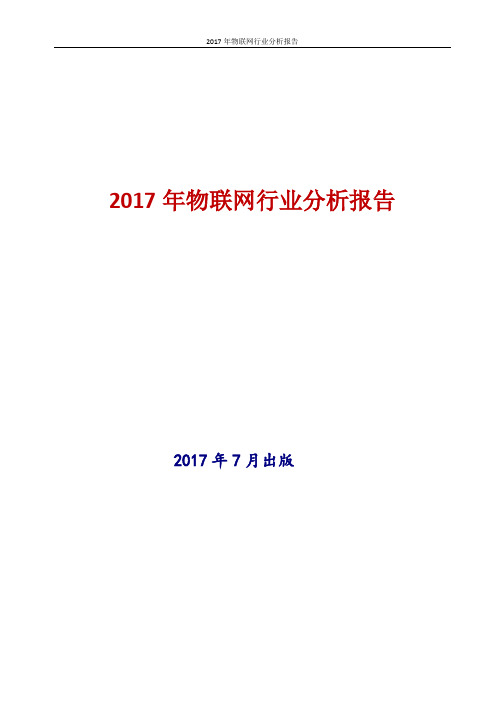 2017 年物联网行业分析报告

2017 年物联网行业分析报告

2017 年 7 月出版